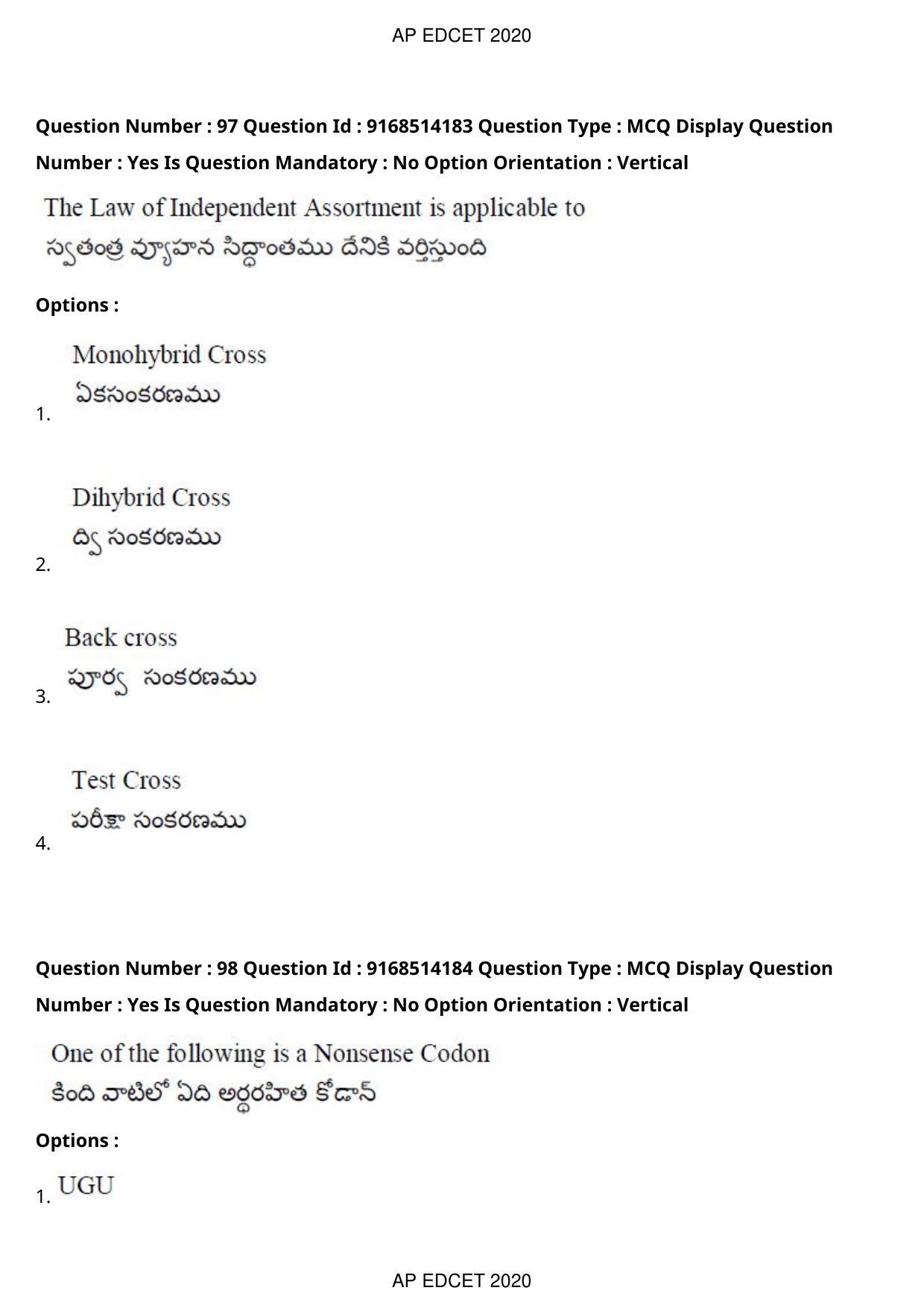 AP EDCET 2020

Question Number : 97 Question Id : 9168514183 Question Type : MCQ Display Question Number : Yes Is Question Mandatory : No Option Orientation : Vertical

The Law of Independent Assortment is applicable to
స్వతంత్ర వ్యూహన సిద్ధాంతము దేనికి వర్తిస్తుంది

Options :

1. Monohybrid Cross
ఏకసంకరణము

2. Dihybrid Cross
ద్వి సంకరణము

3. Back cross
పూర్వ సంకరణము

4. Test Cross
పరీక్షా సంకరణము

Question Number : 98 Question Id : 9168514184 Question Type : MCQ Display Question Number : Yes Is Question Mandatory : No Option Orientation : Vertical

One of the following is a Nonsense Codon
కింది వాటిలో ఏది అర్ధరహిత కోడాన్

Options :

1. UGU

AP EDCET 2020